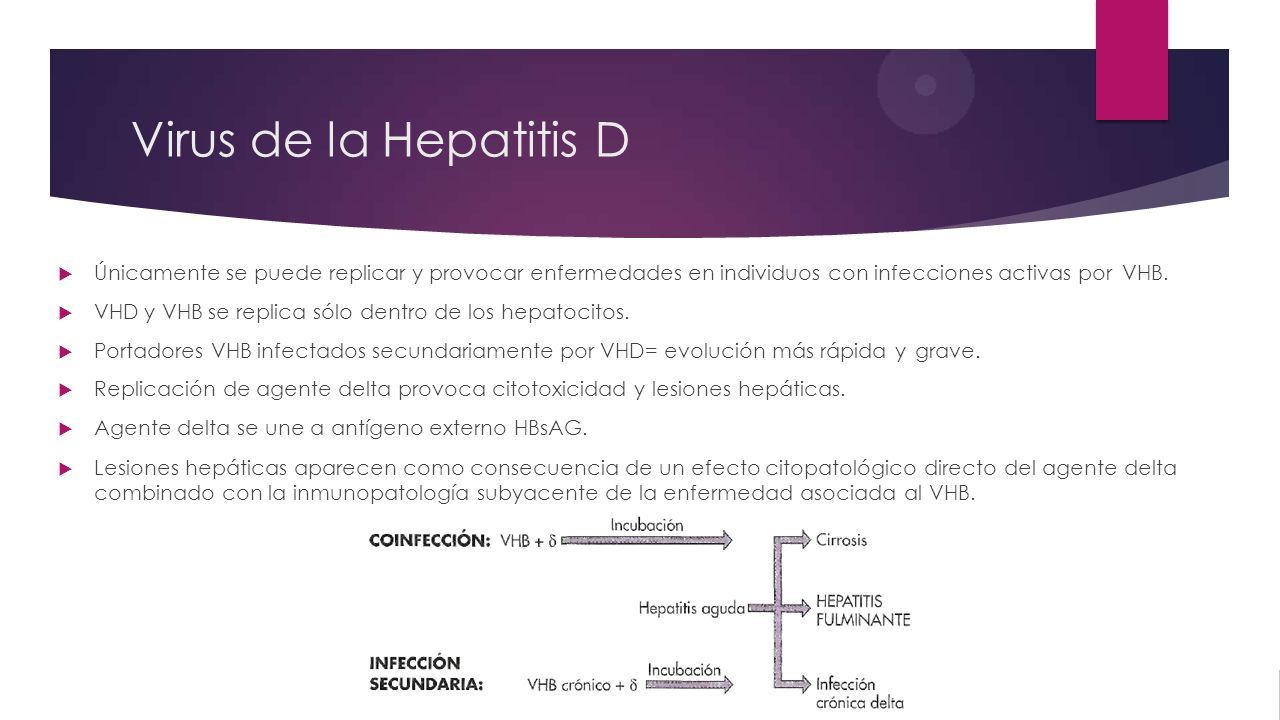 Virus de la Hepatitis D

Únicamente se puede replicar y provocar enfermedades en individuos con infecciones activas por VHB.

VHD y VHB se replica sólo dentro de los hepatocitos.

Portadores VHB infectados secundariamente por VHD= evolución más rápida y grave.

Replicación de agente delta provoca citotoxicidad y lesiones hepáticas.

Agente delta se une a antígeno externo HBsAG.

Lesiones hepáticas aparecen como consecuencia de un efecto citopatológico directo del agente delta combinado con la inmunopatología subyacente de la enfermedad asociada al VHB.

COINFECCIÓN: VHB + $\delta$ Incubación Cirrosis

Hepatitis aguda HEPATITIS FULMINANTE

INFECCIÓN SECUNDARIA: VHB crónico + $\delta$ Incubación Infección crónica delta